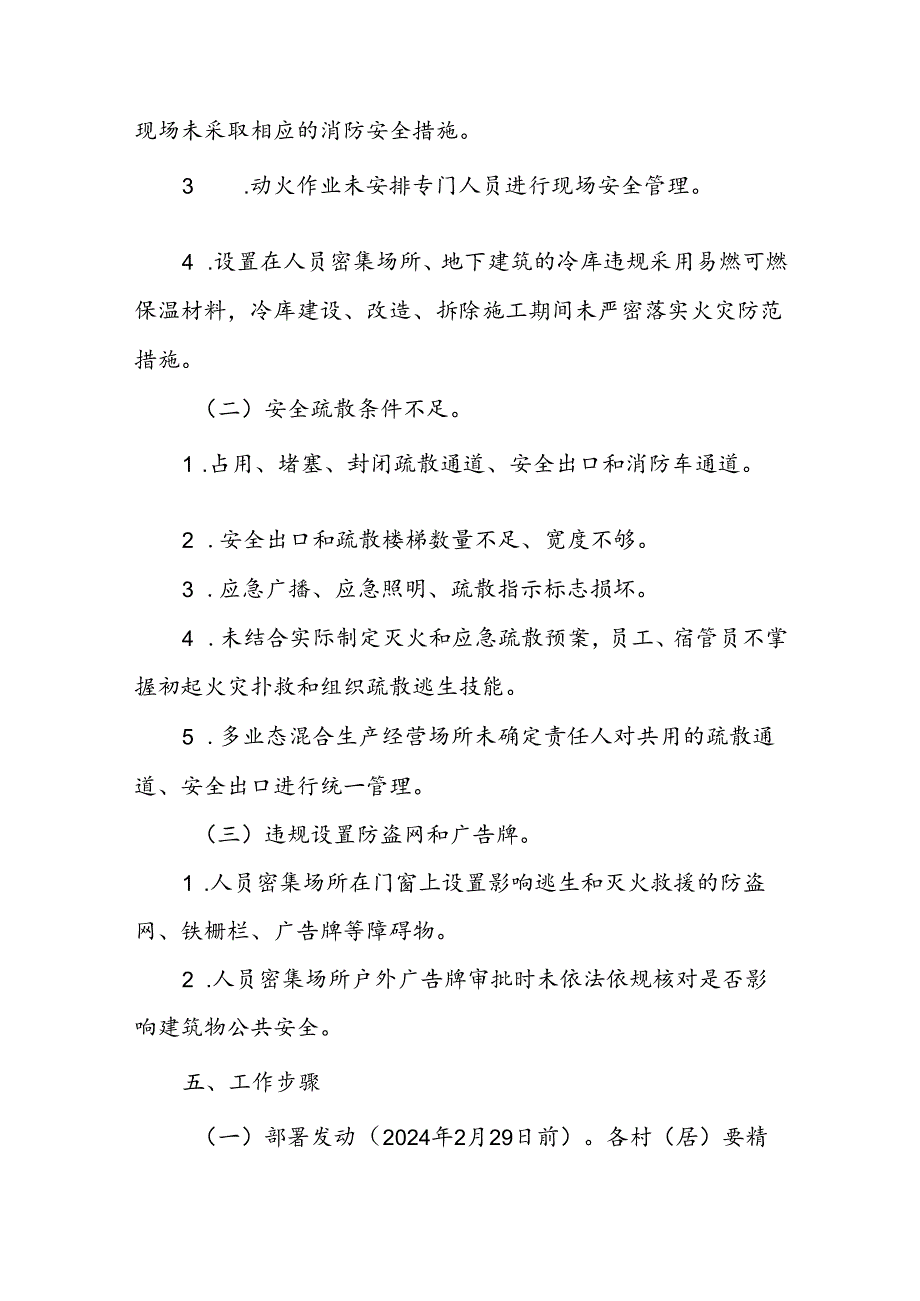 现场未采取相应的消防安全措施。

3　　.动火作业未安排专门人员进行现场安全管理。

4 .设置在人员密集场所、地下建筑的冷库违规采用易燃可燃保温材料，冷库建设、改造、拆除施工期间未严密落实火灾防范措施。

（二）安全疏散条件不足。

1 .占用、堵塞、封闭疏散通道、安全出口和消防车通道。

2 .安全出口和疏散楼梯数量不足、宽度不够。

3 .应急广播、应急照明、疏散指示标志损坏。

4 .未结合实际制定灭火和应急疏散预案，员工、宿管员不掌握初起火灾扑救和组织疏散逃生技能。

5 .多业态混合生产经营场所未确定责任人对共用的疏散通道、安全出口进行统一管理。

（三）违规设置防盗网和广告牌。

1 .人员密集场所在门窗上设置影响逃生和灭火救援的防盗网、铁栅栏、广告牌等障碍物。

2 .人员密集场所户外广告牌审批时未依法依规核对是否影响建筑物公共安全。

五、工作步骤

（一）部署发动（2024年2月29日前）。各村（居）要精